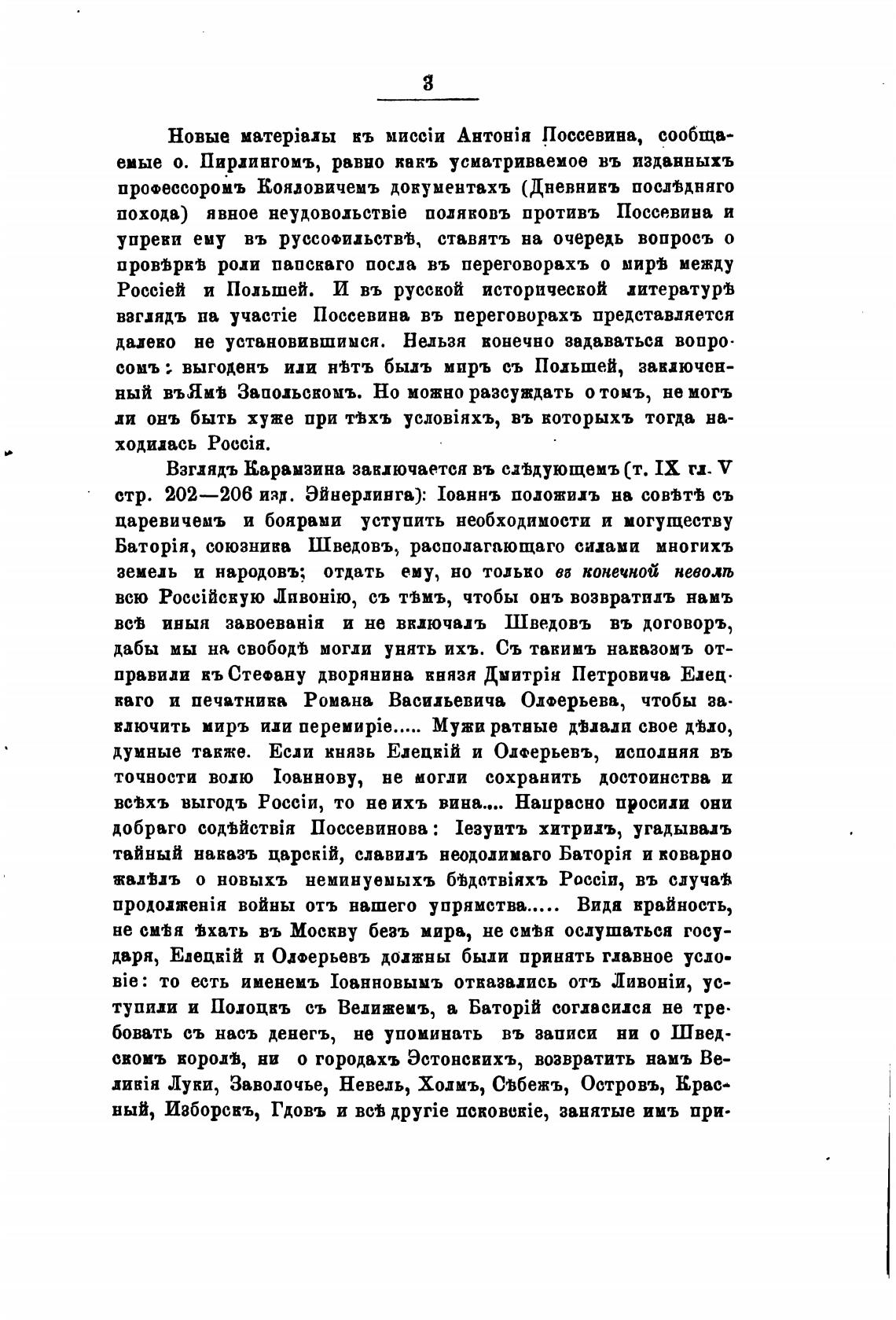 3

Новые матеріалы къ миссіи Антонія Поссевина, сообщаемые о. Пирлингомъ, равно какъ усматриваемое въ изданныхъ профессоромъ Кояловичемъ документахъ (Дневникъ послѣдняго похода) явное неудовольствіе поляковъ противъ Поссевина и упреки ему въ руссофильствѣ, ставятъ на очередь вопросъ о провѣркѣ роли папскаго посла въ переговорахъ о мирѣ между Россіей и Польшей. И въ русской исторической литературѣ взглядъ на участіе Поссевина въ переговорахъ представляется далеко не установившимся. Нельзя конечно задаваться вопросомъ: выгоденъ или нѣтъ былъ миръ съ Польшей, заключенный въ Ямѣ Запольскомъ. Но можно разсуждать о томъ, не могъ ли онъ быть хуже при тѣхъ условіяхъ, въ которыхъ тогда находилась Россія.

Взглядъ Карамзина заключается въ слѣдующемъ (т. IX гл. V стр. 202—206 изд. Эйнерлинга): Іоаннъ положилъ на совѣтѣ съ царевичемъ и боярами уступить необходимости и могуществу Баторія, союзника Шведовъ, располагающаго силами многихъ земель и народовъ; отдать ему, но только въ конечной неволѣ всю Россійскую Ливонію, съ тѣмъ, чтобы онъ возвратилъ намъ всѣ иныя завоеванія и не включалъ Шведовъ въ договоръ, дабы мы на свободѣ могли унять ихъ. Съ такимъ наказомъ отправили къ Стефану дворянина князя Дмитрія Петровича Елецкаго и печатника Романа Васильевича Олферьева, чтобы заключить миръ или перемиріе..... Мужи ратные дѣлали свое дѣло, думные также. Если князь Елецкій и Олферьевъ, исполняя въ точности волю Іоаннову, не могли сохранить достоинства и всѣхъ выгодъ Россіи, то не ихъ вина.... Напрасно просили они добраго содѣйствія Поссевинова: Іезуитъ хитрилъ, угадывалъ тайный наказъ царскій, славилъ неодолимаго Баторія и коварно жалѣлъ о новыхъ неминуемыхъ бѣдствіяхъ Россіи, въ случаѣ продолженія войны отъ нашего упрямства..... Видя крайность, не смѣя ѣхать въ Москву безъ мира, не смѣя ослушаться государя, Елецкій и Олферьевъ должны были принять главное условіе: то есть именемъ Іоанновымъ отказались отъ Ливоніи, уступили и Полоцкъ съ Велижемъ, а Баторій согласился не требовать съ насъ денегъ, не упоминать въ записи ни о Шведскомъ королѣ, ни о городахъ Эстонскихъ, возвратить намъ Великія Луки, Заволочье, Невель, Холмъ, Сѣбежъ, Островъ, Красный, Изборскъ, Гдовъ и всѣ другіе псковскіе, занятые имъ при-